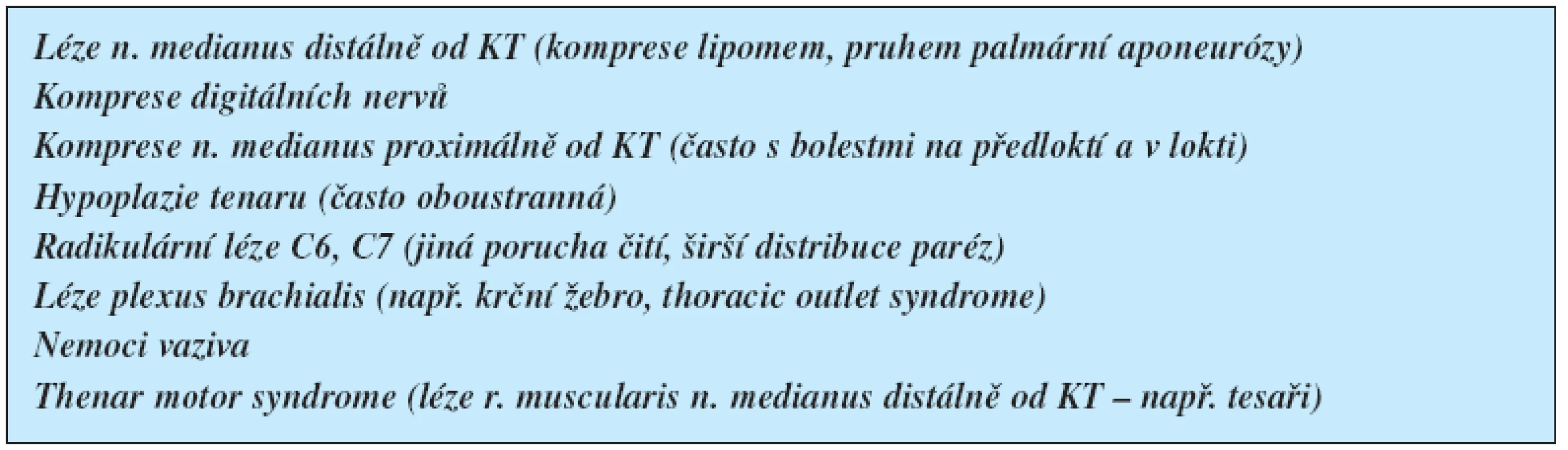 Léze n. medianus distálně od KT (komprese lipomem, pruhem palmární aponeurózy)
Komprese digitálních nervů
Komprese n. medianus proximálně od KT (často s bolestmi na předloktí a v lokti)
Hypoplazie tenaru (často oboustranná)
Radikulární léze C6, C7 (jiná porucha čití, širší distribuce paréz)
Léze plexus brachialis (např. krční žebro, thoracic outlet syndrome)
Nemoci vaziva
Thenar motor syndrome (léze r. muscularis n. medianus distálně od KT – např. tesaři)